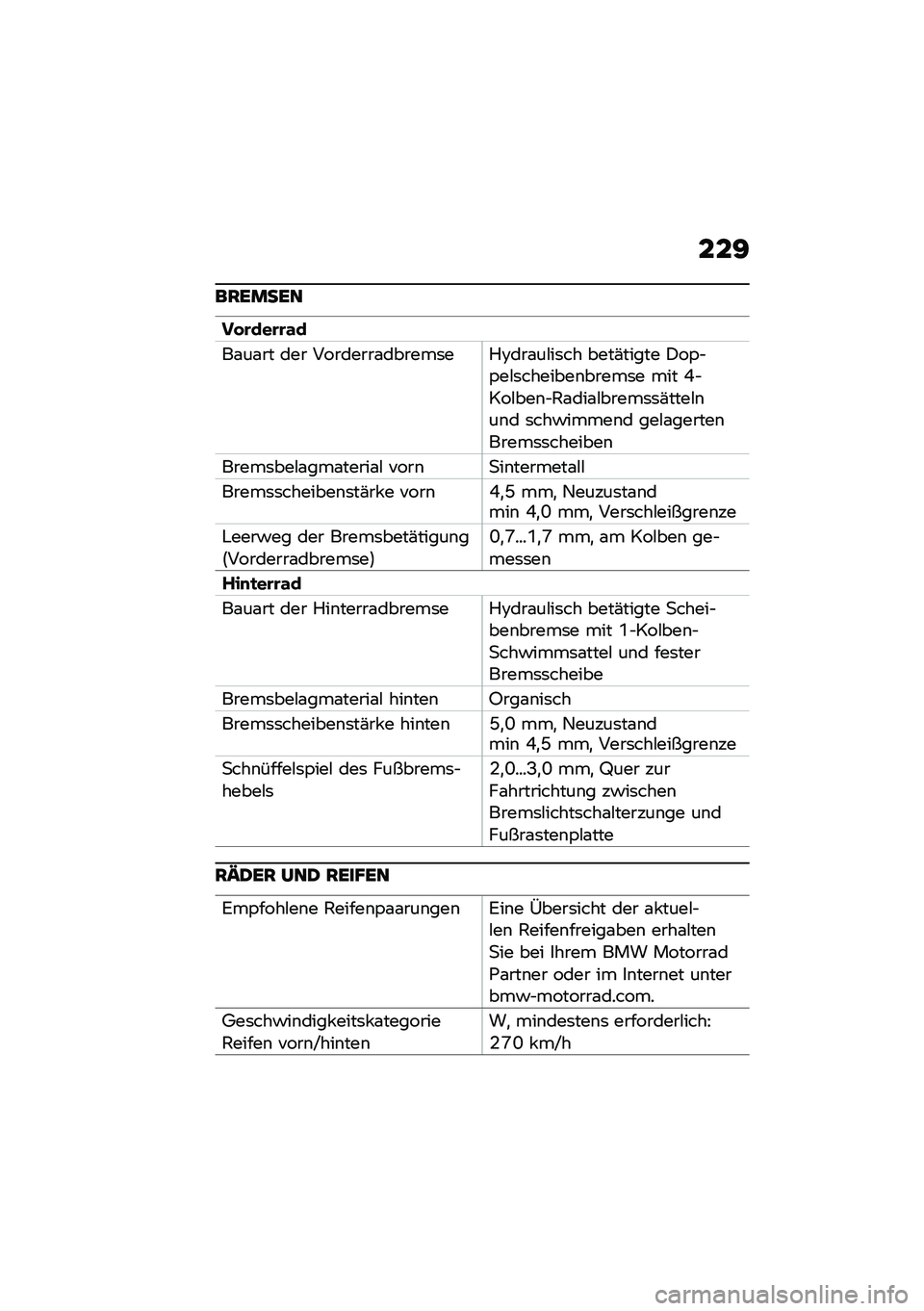 229

BREMSEN

| Vorderrad | |
|---|---|
| Bauart der Vorderradbremse | Hydraulisch betätigte Doppelscheibenbremse mit 4-Kolben-Radialbremssätteln und schwimmend gelagerten Bremsscheiben |
| Bremsbelagmaterial vorn | Sintermetall |
| Bremsscheibenstärke vorn | 4,5 mm, Neuzustand min 4,0 mm, Verschleißgrenze |
| Leerweg der Bremsbetätigung (Vorderradbremse) | 0,7...1,7 mm, am Kolben gemessen |
| Hinterrad | |
| Bauart der Hinterradbremse | Hydraulisch betätigte Scheibenbremse mit 1-Kolben-Schwimmsattel und fester Bremsscheibe |
| Bremsbelagmaterial hinten | Organisch |
| Bremsscheibenstärke hinten | 5,0 mm, Neuzustand min 4,5 mm, Verschleißgrenze |
| Schnüffelspiel des Fußbremshebels | 2,0...3,0 mm, Quer zur Fahrtrichtung zwischen Bremslichtschalterzunge und Fußrastenplatte |

RÄDER UND REIFEN

| Empfohlene Reifenpaarungen | Eine Übersicht der aktuellen Reifenfreigaben erhalten Sie bei Ihrem BMW Motorrad Partner oder im Internet unter bmw-motorrad.com. |
|---|---|
| Geschwindigkeitskategorie Reifen vorn/hinten | W, mindestens erforderlich: 270 km/h |

carmanualsonline.info